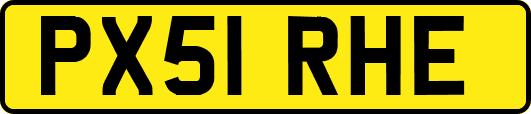 PX51 RHE